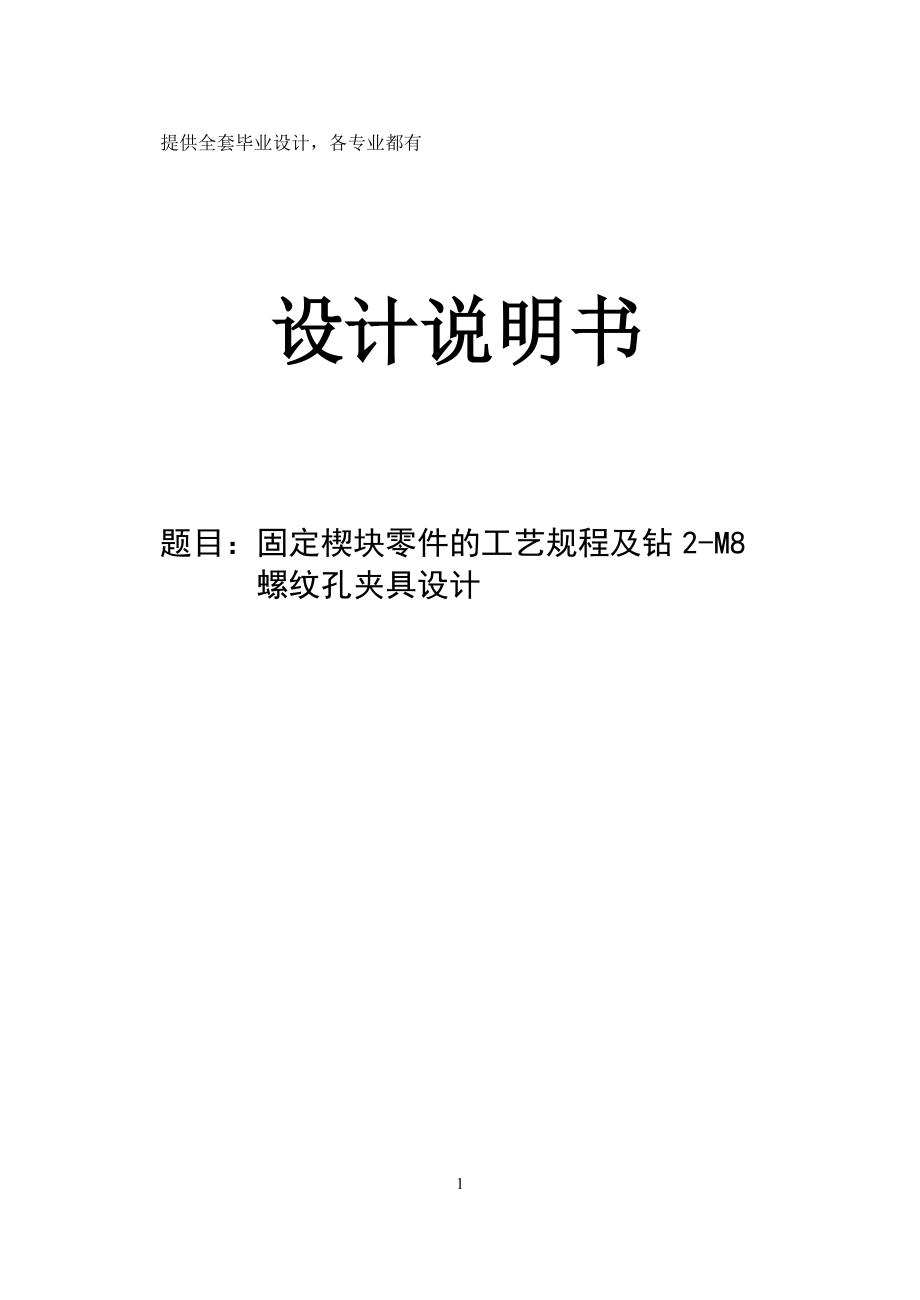 提供全套毕业设计，各专业都有

设计说明书

题目：固定楔块零件的工艺规程及钻 2-M8 螺纹孔夹具设计

1